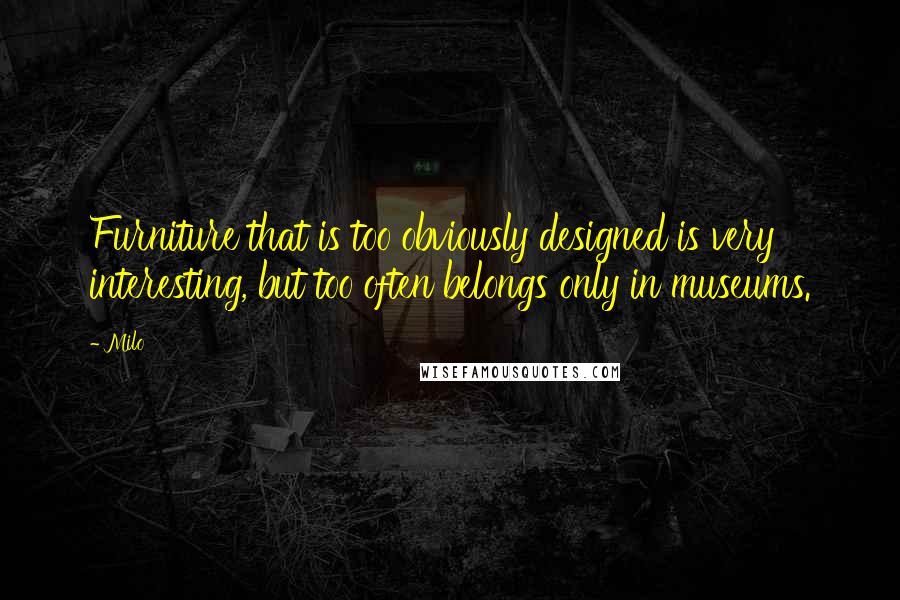 Furniture that is too obviously designed is very interesting, but too often belongs only in museums.

- Milo

WISEFAMOUSQUOTES.COM